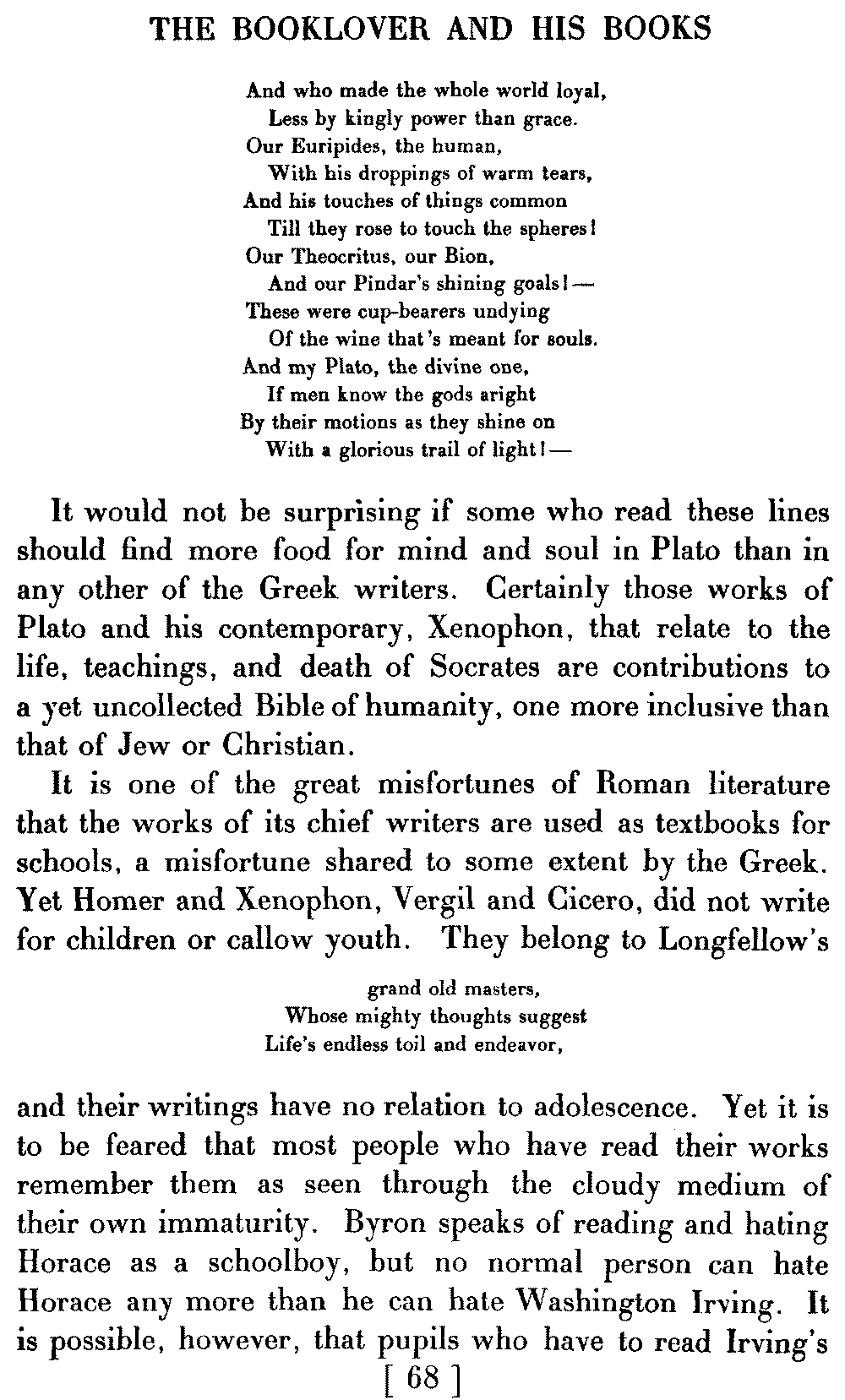 THE BOOKLOVER AND HIS BOOKS

And who made the whole world loyal,
Less by kingly power than grace.
Our Euripides, the human,
With his droppings of warm tears,
And his touches of things common
Till they rose to touch the spheres!
Our Theocritus, our Bion,
And our Pindar's shining goals! —
These were cup-bearers undying
Of the wine that's meant for souls.
And my Plato, the divine one,
If men know the gods aright
By their motions as they shine on
With a glorious trail of light! —

It would not be surprising if some who read these lines should find more food for mind and soul in Plato than in any other of the Greek writers. Certainly those works of Plato and his contemporary, Xenophon, that relate to the life, teachings, and death of Socrates are contributions to a yet uncollected Bible of humanity, one more inclusive than that of Jew or Christian.

It is one of the great misfortunes of Roman literature that the works of its chief writers are used as textbooks for schools, a misfortune shared to some extent by the Greek. Yet Homer and Xenophon, Vergil and Cicero, did not write for children or callow youth. They belong to Longfellow's

grand old masters,
Whose mighty thoughts suggest
Life's endless toil and endeavor,

and their writings have no relation to adolescence. Yet it is to be feared that most people who have read their works remember them as seen through the cloudy medium of their own immaturity. Byron speaks of reading and hating Horace as a schoolboy, but no normal person can hate Horace any more than he can hate Washington Irving. It is possible, however, that pupils who have to read Irving's

[ 68 ]